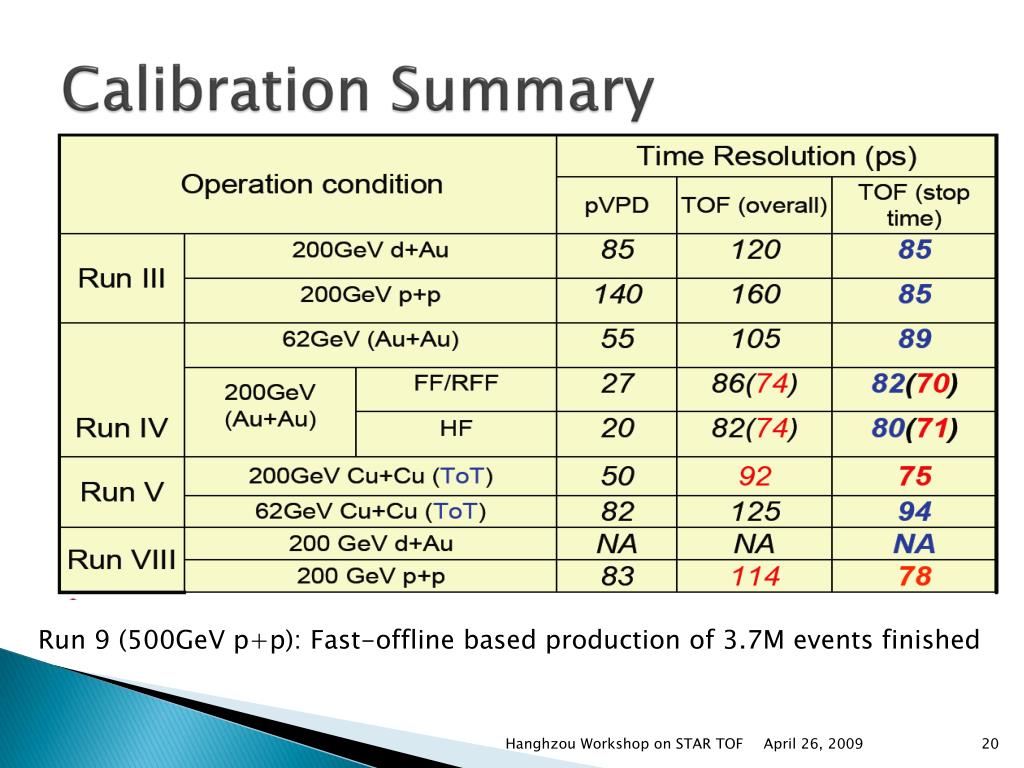 Calibration Summary

| Operation condition | | | Time Resolution (ps) | | |
|---|---|---|---|---|---|
| | | | pVPD | TOF (overall) | TOF (stop time) |
| Run III | 200GeV d+Au | | 85 | 120 | 85 |
| | 200GeV p+p | | 140 | 160 | 85 |
| Run IV | 62GeV (Au+Au) | | 55 | 105 | 89 |
| | 200GeV (Au+Au) | FF/RFF | 27 | 86(74) | 82(70) |
| | | HF | 20 | 82(74) | 80(71) |
| Run V | 200GeV Cu+Cu (ToT) | | 50 | 92 | 75 |
| | 62GeV Cu+Cu (ToT) | | 82 | 125 | 94 |
| Run VIII | 200 GeV d+Au | | NA | NA | NA |
| | 200 GeV p+p | | 83 | 114 | 78 |

Run 9 (500GeV p+p): Fast-offline based production of 3.7M events finished

Hanghzou Workshop on STAR TOF April 26, 2009 20